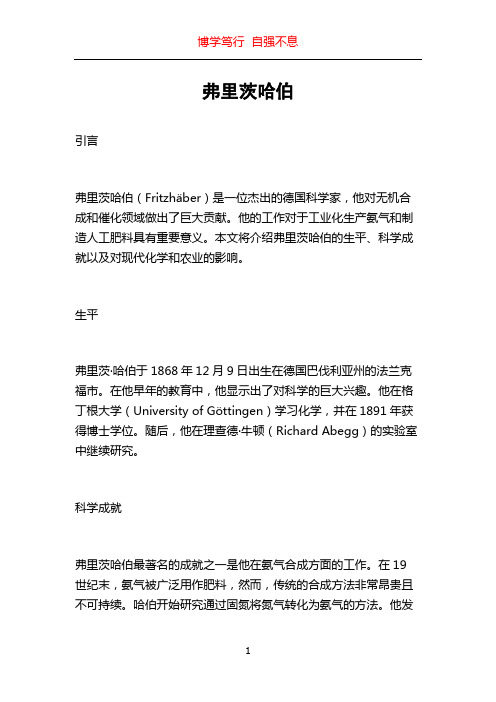 博学笃行 自强不息

弗里茨哈伯

引言

弗里茨哈伯（Fritzhäber）是一位杰出的德国科学家，他对无机合成和催化领域做出了巨大贡献。他的工作对于工业化生产氨气和制造人工肥料具有重要意义。本文将介绍弗里茨哈伯的生平、科学成就以及对现代化学和农业的影响。

生平

弗里茨·哈伯于 1868 年 12 月 9 日出生在德国巴伐利亚州的法兰克福市。在他早年的教育中，他显示出了对科学的巨大兴趣。他在格丁根大学（University of Göttingen）学习化学，并在 1891 年获得博士学位。随后，他在理查德·牛顿（Richard Abegg）的实验室中继续研究。

科学成就

弗里茨哈伯最著名的成就之一是他在氨气合成方面的工作。在 19 世纪末，氨气被广泛用作肥料，然而，传统的合成方法非常昂贵且不可持续。哈伯开始研究通过固氮将氮气转化为氨气的方法。他发

1